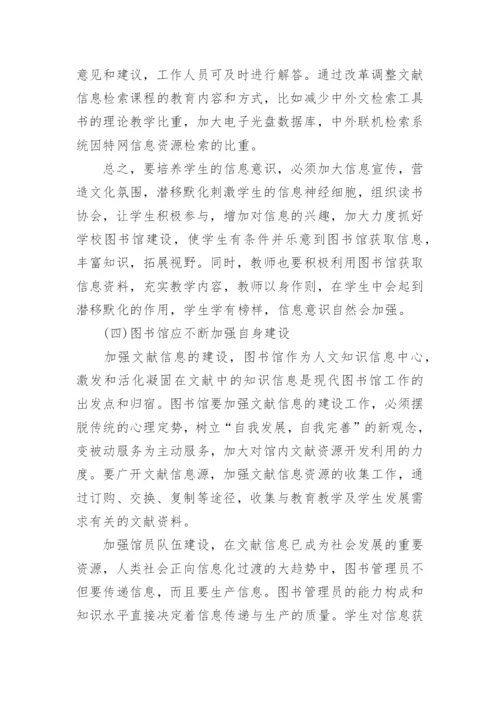 意见和建议，工作人员可及时进行解答。通过改革调整文献信息检索课程的教育内容和方式，比如减少中外文检索工具书的理论教学比重，加大电子光盘数据库，中外联机检索系统因特网信息资源检索的比重。

总之，要培养学生的信息意识，必须加大信息宣传，营造文化氛围，潜移默化刺激学生的信息神经细胞，组织读书协会，让学生积极参与，增加对信息的兴趣，加大力度抓好学校图书馆建设，使学生有条件并乐意到图书馆获取信息，丰富知识，拓展视野。同时，教师也要积极利用图书馆获取信息资料，充实教学内容，教师以身作则，在学生中会起到潜移默化的作用，学生学有榜样，信息意识自然会加强。

(四)图书馆应不断加强自身建设

加强文献信息的建设，图书馆作为人文知识信息中心，激发和活化凝固在文献中的知识信息是现代图书馆工作的出发点和归宿。图书馆要加强文献信息的建设工作，必须摆脱传统的心理定势，树立“自我发展，自我完善”的新观念，变被动服务为主动服务，加大对馆内文献资源开发利用的力度。要广开文献信息源，加强文献信息资源的收集工作，通过订购、交换、复制等途径，收集与教育教学及学生发展需求有关的文献资料。

加强馆员队伍建设，在文献信息已成为社会发展的重要资源，人类社会正向信息化过渡的大趋势中，图书管理员不但要传递信息，而且要生产信息。图书管理员的能力构成和知识水平直接决定着信息传递与生产的质量。学生对信息获